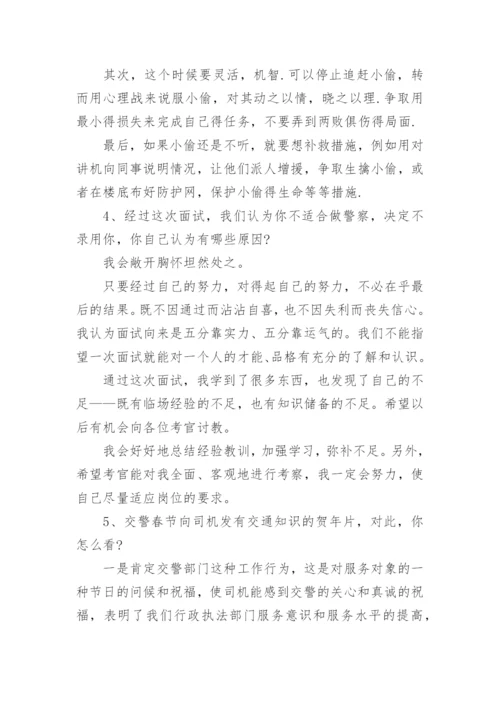 其次，这个时候要灵活，机智.可以停止追赶小偷，转而用心理战来说服小偷，对其动之以情，晓之以理.争取用最小得损失来完成自己得任务，不要弄到两败俱伤得局面.

最后，如果小偷还是不听，就要想补救措施，例如用对讲机向同事说明情况，让他们派人增援，争取生擒小偷，或者在楼底布好防护网，保护小偷得生命等等措施.

4、经过这次面试，我们认为你不适合做警察，决定不录用你，你自己认为有哪些原因?

我会敞开胸怀坦然处之。

只要经过自己的努力，对得起自己的努力，不必在乎最后的结果。既不因通过而沾沾自喜，也不因失利而丧失信心。我认为面试向来是五分靠实力、五分靠运气的。我们不能指望一次面试就能对一个人的才能、品格有充分的了解和认识。

通过这次面试，我学到了很多东西，也发现了自己的不足——既有临场经验的不足，也有知识储备的不足。希望以后有机会向各位考官讨教。

我会好好地总结经验教训，加强学习，弥补不足。另外，希望考官能对我全面、客观地进行考察，我一定会努力，使自己尽量适应岗位的要求。

5、交警春节向司机发有交通知识的贺年片，对此，你怎么看?

一是肯定交警部门这种工作行为，这是对服务对象的一种节日的问候和祝福，使司机能感到交警的关心和真诚的祝福，表明了我们行政执法部门服务意识和服务水平的提高，